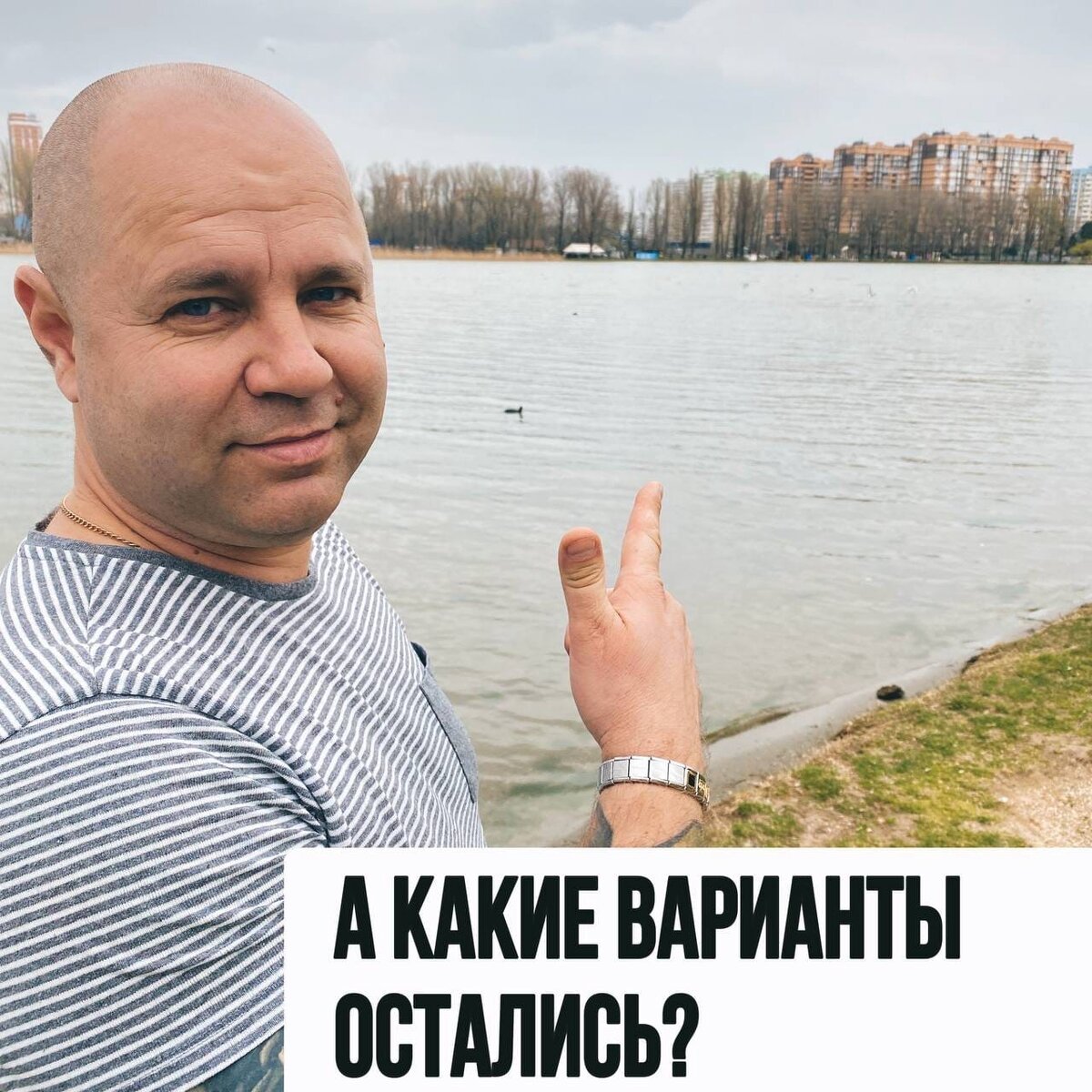 А КАКИЕ ВАРИАНТЫ ОСТАЛИСЬ?